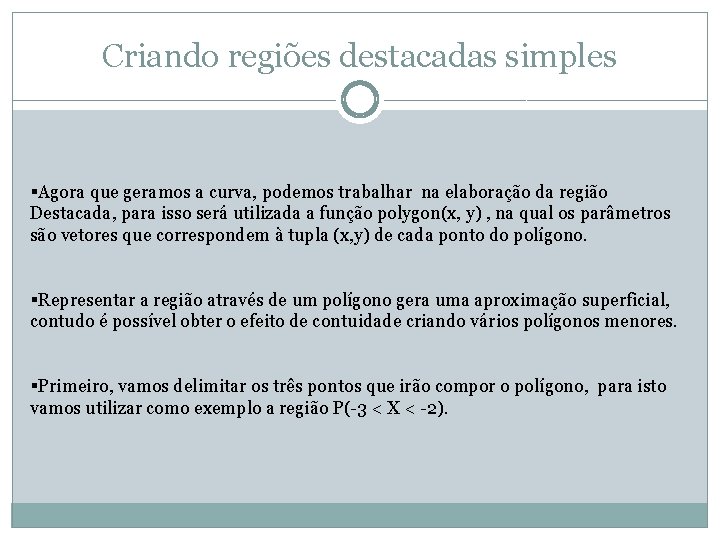 Criando regiões destacadas simples

▪Agora que geramos a curva, podemos trabalhar na elaboração da região Destacada, para isso será utilizada a função polygon(x, y) , na qual os parâmetros são vetores que correspondem à tupla (x,y) de cada ponto do polígono.

▪Representar a região através de um polígono gera uma aproximação superficial, contudo é possível obter o efeito de contuidade criando vários polígonos menores.

▪Primeiro, vamos delimitar os três pontos que irão compor o polígono, para isto vamos utilizar como exemplo a região P(-3 < X < -2).